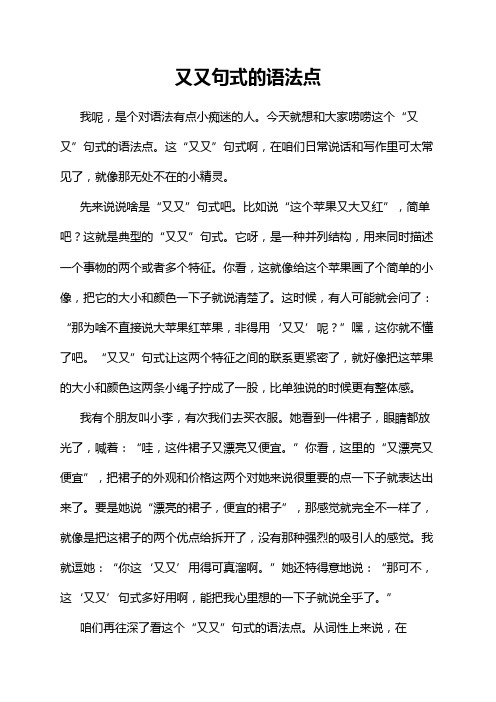 又又句式的语法点

我呢，是个对语法有点小痴迷的人。今天就想和大家唠唠这个“又又”句式的语法点。这“又又”句式啊，在咱们日常说话和写作里可太常见了，就像那无处不在的小精灵。

先来说说啥是“又又”句式吧。比如说“这个苹果又大又红”，简单吧？这就是典型的“又又”句式。它呀，是一种并列结构，用来同时描述一个事物的两个或者多个特征。你看，这就像给这个苹果画了个简单的小像，把它的大小和颜色一下子就说清楚了。这时候，有人可能就会问了：“那为啥不直接说大苹果红苹果，非得用‘又又’呢？”嘿，这你就不懂了吧。“又又”句式让这两个特征之间的联系更紧密了，就好像把这苹果的大小和颜色这两条小绳子拧成了一股，比单独说的时候更有整体感。

我有个朋友叫小李，有次我们去买衣服。她看到一件裙子，眼睛都放光了，喊着：“哇，这件裙子又漂亮又便宜。”你看，这里的“又漂亮又便宜”，把裙子的外观和价格这两个对她来说很重要的点一下子就表达出来了。要是她说“漂亮的裙子，便宜的裙子”，那感觉就完全不一样了，就像是把这裙子的两个优点给拆开了，没有那种强烈的吸引人的感觉。我就逗她：“你这‘又又’用得可真溜啊。”她还特得意地说：“那可不，这‘又又’句式多好用啊，能把我心里想的一下子就说全乎了。”

咱们再往深了看这个“又又”句式的语法点。从词性上来说，在